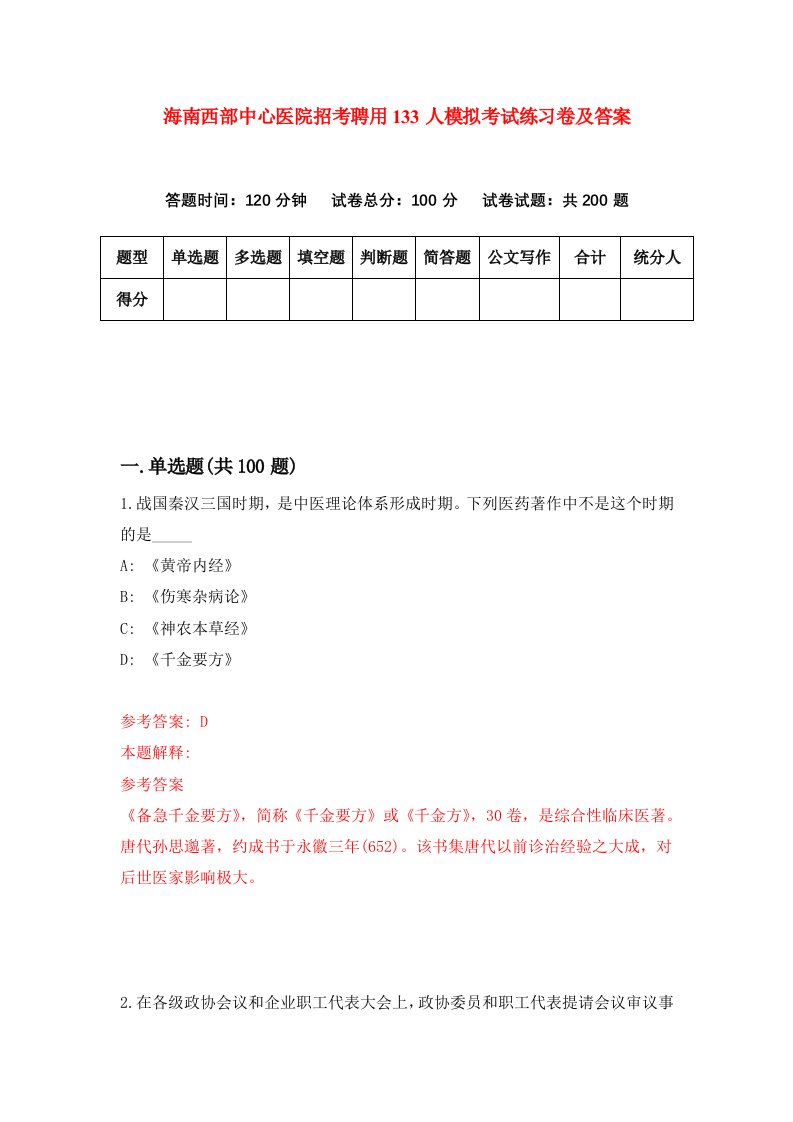 海南西部中心医院招考聘用133人模拟考试练习卷及答案

答题时间：120分钟　试卷总分：100分　试卷试题：共200题

| 题型 | 单选题 | 多选题 | 填空题 | 判断题 | 简答题 | 公文写作 | 合计 | 统分人 |
|---|---|---|---|---|---|---|---|---|
| 得分 |  |  |  |  |  |  |  |  |

一.单选题(共100题)

1.战国秦汉三国时期，是中医理论体系形成时期。下列医药著作中不是这个时期的是_____

A: 《黄帝内经》

B: 《伤寒杂病论》

C: 《神农本草经》

D: 《千金要方》

参考答案: D
本题解释:
参考答案
《备急千金要方》，简称《千金要方》或《千金方》，30卷，是综合性临床医著。唐代孙思邈著，约成书于永徽三年(652)。该书集唐代以前诊治经验之大成，对后世医家影响极大。

2.在各级政协会议和企业职工代表大会上，政协委员和职工代表提请会议审议事